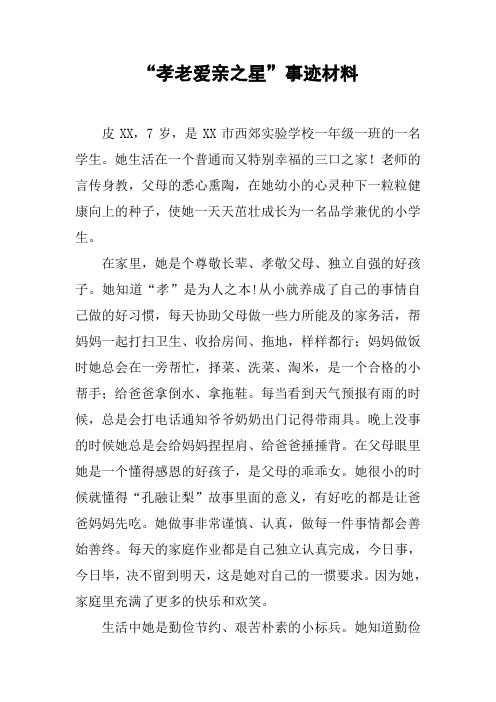 “孝老爱亲之星”事迹材料

皮 XX，7 岁，是 XX 市西郊实验学校一年级一班的一名学生。她生活在一个普通而又特别幸福的三口之家！老师的言传身教，父母的悉心熏陶，在她幼小的心灵种下一粒粒健康向上的种子，使她一天天茁壮成长为一名品学兼优的小学生。

在家里，她是个尊敬长辈、孝敬父母、独立自强的好孩子。她知道“孝”是为人之本!从小就养成了自己的事情自己做的好习惯，每天协助父母做一些力所能及的家务活，帮妈妈一起打扫卫生、收拾房间、拖地，样样都行；妈妈做饭时她总会在一旁帮忙，择菜、洗菜、淘米，是一个合格的小帮手；给爸爸拿倒水、拿拖鞋。每当看到天气预报有雨的时候，总是会打电话通知爷爷奶奶出门记得带雨具。晚上没事的时候她总是会给妈妈捏捏肩、给爸爸捶捶背。在父母眼里她是一个懂得感恩的好孩子，是父母的乖乖女。她很小的时候就懂得“孔融让梨”故事里面的意义，有好吃的都是让爸爸妈妈先吃。她做事非常谨慎、认真，做每一件事情都会善始善终。每天的家庭作业都是自己独立认真完成，今日事，今日毕，决不留到明天，这是她对自己的一惯要求。因为她，家庭里充满了更多的快乐和欢笑。

生活中她是勤俭节约、艰苦朴素的小标兵。她知道勤俭